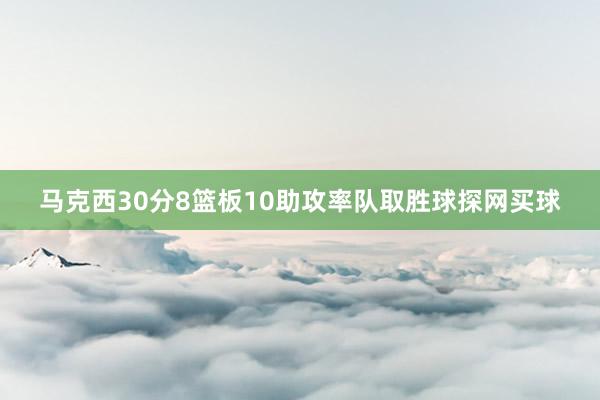 马克西30分8篮板10助攻率队取胜球探网买球